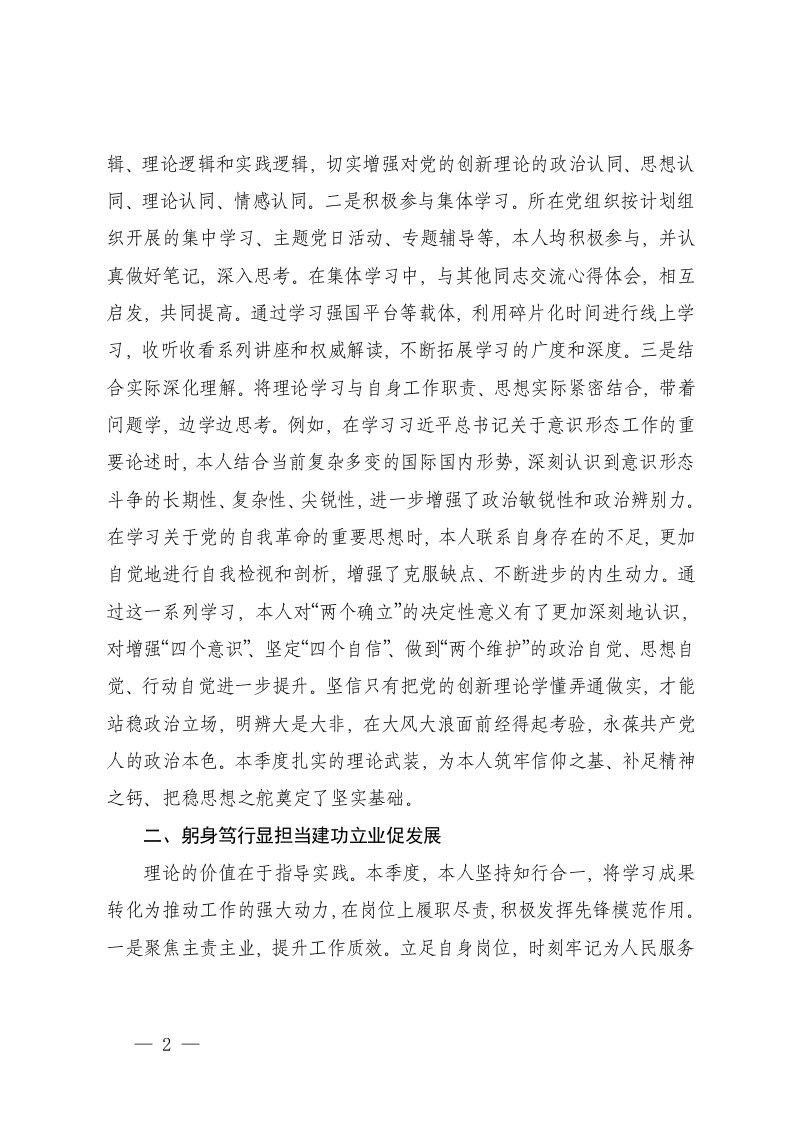 辑、理论逻辑和实践逻辑，切实增强对党的创新理论的政治认同、思想认同、理论认同、情感认同。二是积极参与集体学习。所在党组织按计划组织开展的集中学习、主题党日活动、专题辅导等，本人均积极参与，并认真做好笔记，深入思考。在集体学习中，与其他同志交流心得体会，相互启发，共同提高。通过学习强国平台等载体，利用碎片化时间进行线上学习，收听收看系列讲座和权威解读，不断拓展学习的广度和深度。三是结合实际深化理解。将理论学习与自身工作职责、思想实际紧密结合，带着问题学，边学边思考。例如，在学习习近平总书记关于意识形态工作的重要论述时，本人结合当前复杂多变的国际国内形势，深刻认识到意识形态斗争的长期性、复杂性、尖锐性，进一步增强了政治敏锐性和政治辨别力。在学习关于党的自我革命的重要思想时，本人联系自身存在的不足，更加自觉地进行自我检视和剖析，增强了克服缺点、不断进步的内生动力。通过这一系列学习，本人对“两个确立”的决定性意义有了更加深刻地认识，对增强“四个意识”、坚定“四个自信”、做到“两个维护”的政治自觉、思想自觉、行动自觉进一步提升。坚信只有把党的创新理论学懂弄通做实，才能站稳政治立场，明辨大是大非，在大风大浪面前经得起考验，永葆共产党人的政治本色。本季度扎实的理论武装，为本人筑牢信仰之基、补足精神之钙、把稳思想之舵奠定了坚实基础。

二、躬身笃行显担当建功立业促发展

理论的价值在于指导实践。本季度，本人坚持知行合一，将学习成果转化为推动工作的强大动力，在岗位上履职尽责，积极发挥先锋模范作用。一是聚焦主责主业，提升工作质效。立足自身岗位，时刻牢记为人民服务

— 2 —